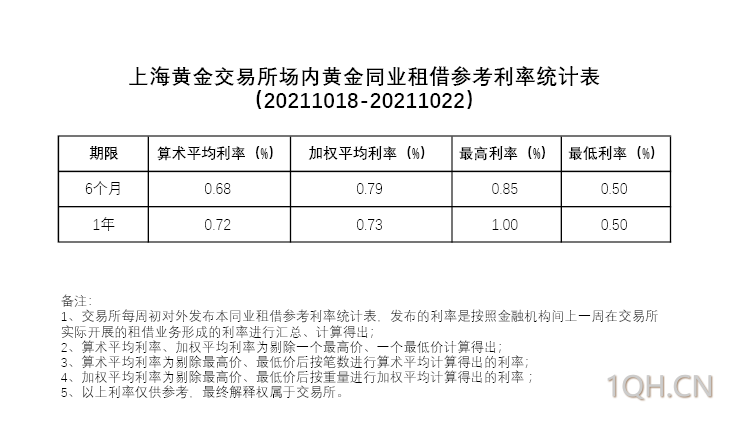 上海黄金交易所场内黄金同业租借参考利率统计表
（20211018-20211022）

| 期限 | 算术平均利率（%） | 加权平均利率（%） | 最高利率（%） | 最低利率（%） |
|---|---|---|---|---|
| 6个月 | 0.68 | 0.79 | 0.85 | 0.50 |
| 1年 | 0.72 | 0.73 | 1.00 | 0.50 |

备注：
1、交易所每周初对外发布本同业租借参考利率统计表，发布的利率是按照金融机构间上一周在交易所实际开展的租借业务形成的利率进行汇总、计算得出；
2、算术平均利率、加权平均利率为剔除一个最高价、一个最低价计算得出；
3、算术平均利率为剔除最高价、最低价后按笔数进行算术平均计算得出的利率；
4、加权平均利率为剔除最高价、最低价后按重量进行加权平均计算得出的利率；
5、以上利率仅供参考，最终解释权属于交易所。

1QH.CN